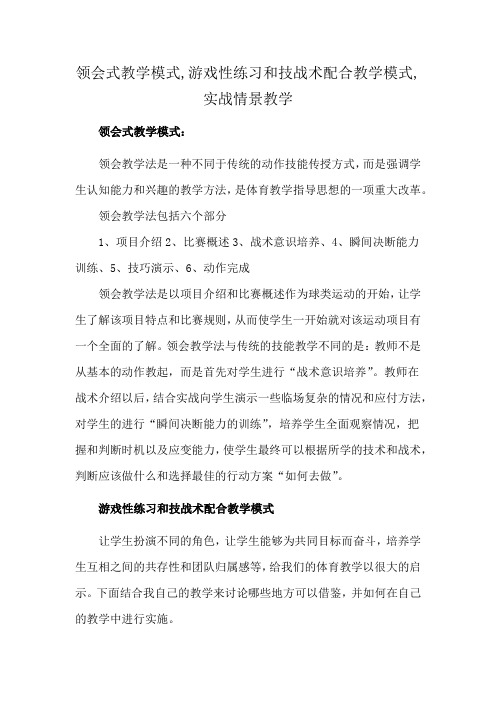 领会式教学模式,游戏性练习和技战术配合教学模式,实战情景教学

领会式教学模式:

领会教学法是一种不同于传统的动作技能传授方式，而是强调学生认知能力和兴趣的教学方法，是体育教学指导思想的一项重大改革。

领会教学法包括六个部分

1、项目介绍 2、比赛概述 3、战术意识培养、4、瞬间决断能力训练、5、技巧演示、6、动作完成

领会教学法是以项目介绍和比赛概述作为球类运动的开始，让学生了解该项目特点和比赛规则，从而使学生一开始就对该运动项目有一个全面的了解。领会教学法与传统的技能教学不同的是：教师不是从基本的动作教起，而是首先对学生进行“战术意识培养”。教师在战术介绍以后，结合实战向学生演示一些临场复杂的情况和应付方法，对学生的进行“瞬间决断能力的训练”，培养学生全面观察情况，把握和判断时机以及应变能力，使学生最终可以根据所学的技术和战术，判断应该做什么和选择最佳的行动方案“如何去做”。

游戏性练习和技战术配合教学模式

让学生扮演不同的角色，让学生能够为共同目标而奋斗，培养学生互相之间的共存性和团队归属感等，给我们的体育教学以很大的启示。下面结合我自己的教学来讨论哪些地方可以借鉴，并如何在自己的教学中进行实施。